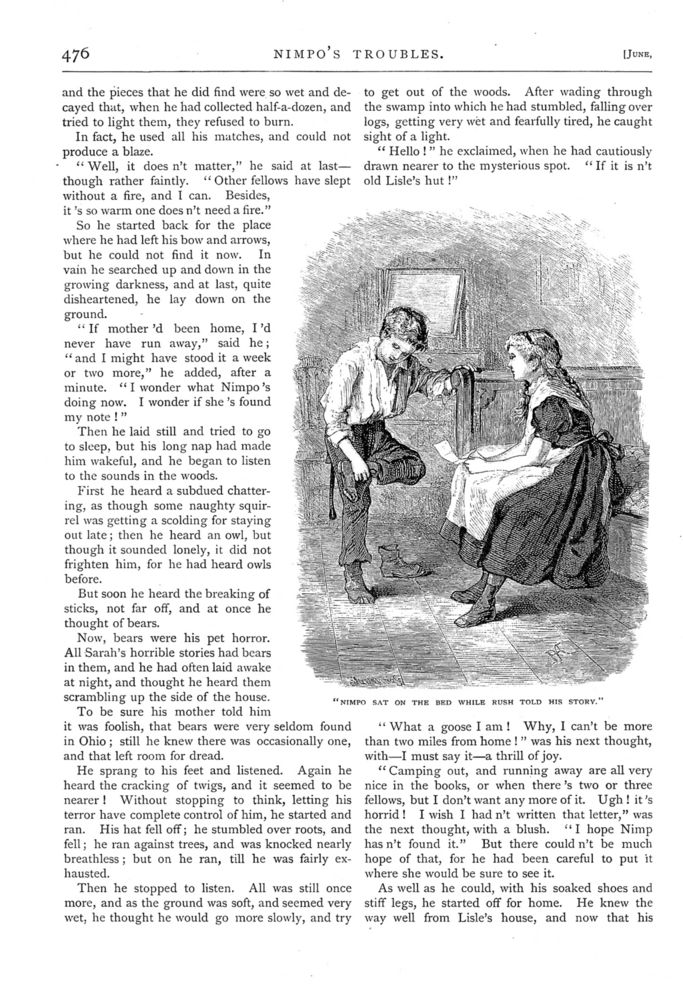 476 NIMPO'S TROUBLES. [JUNE,

and the pieces that he did find were so wet and decayed that, when he had collected half-a-dozen, and tried to light them, they refused to burn.

In fact, he used all his matches, and could not produce a blaze.

"Well, it does n't matter," he said at last—though rather faintly. "Other fellows have slept without a fire, and I can. Besides, it 's so warm one does n't need a fire."

So he started back for the place where he had left his bow and arrows, but he could not find it now. In vain he searched up and down in the growing darkness, and at last, quite disheartened, he lay down on the ground.

"If mother 'd been home, I 'd never have run away," said he; "and I might have stood it a week or two more," he added, after a minute. "I wonder what Nimpo 's doing now. I wonder if she 's found my note!"

Then he laid still and tried to go to sleep, but his long nap had made him wakeful, and he began to listen to the sounds in the woods.

First he heard a subdued chattering, as though some naughty squirrel was getting a scolding for staying out late; then he heard an owl, but though it sounded lonely, it did not frighten him, for he had heard owls before.

But soon he heard the breaking of sticks, not far off, and at once he thought of bears.

Now, bears were his pet horror. All Sarah's horrible stories had bears in them, and he had often laid awake at night, and thought he heard them scrambling up the side of the house.

To be sure his mother told him it was foolish, that bears were very seldom found in Ohio; still he knew there was occasionally one, and that left room for dread.

He sprang to his feet and listened. Again he heard the cracking of twigs, and it seemed to be nearer! Without stopping to think, letting his terror have complete control of him, he started and ran. His hat fell off; he stumbled over roots, and fell; he ran against trees, and was knocked nearly breathless; but on he ran, till he was fairly exhausted.

Then he stopped to listen. All was still once more, and as the ground was soft, and seemed very wet, he thought he would go more slowly, and try to get out of the woods. After wading through the swamp into which he had stumbled, falling over logs, getting very wet and fearfully tired, he caught sight of a light.

"Hello!" he exclaimed, when he had cautiously drawn nearer to the mysterious spot. "If it is n't old Lisle's hut!"

"NIMPO SAT ON THE BED WHILE RUSH TOLD HIS STORY."

"What a goose I am! Why, I can't be more than two miles from home!" was his next thought, with—I must say it—a thrill of joy.

"Camping out, and running away are all very nice in the books, or when there 's two or three fellows, but I don't want any more of it. Ugh! it 's horrid! I wish I had n't written that letter," was the next thought, with a blush. "I hope Nimp has n't found it." But there could n't be much hope of that, for he had been careful to put it where she would be sure to see it.

As well as he could, with his soaked shoes and stiff legs, he started off for home. He knew the way well from Lisle's house, and now that his